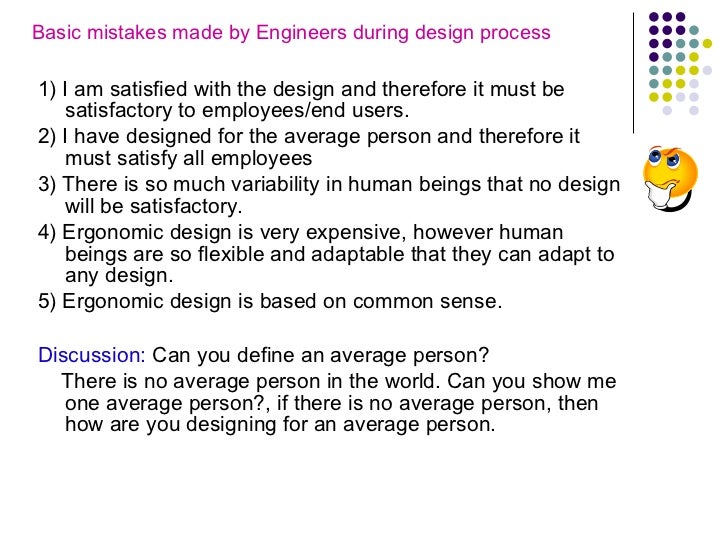 Basic mistakes made by Engineers during design process

1) I am satisfied with the design and therefore it must be satisfactory to employees/end users.
2) I have designed for the average person and therefore it must satisfy all employees
3) There is so much variability in human beings that no design will be satisfactory.
4) Ergonomic design is very expensive, however human beings are so flexible and adaptable that they can adapt to any design.
5) Ergonomic design is based on common sense.

Discussion: Can you define an average person?
There is no average person in the world. Can you show me one average person?, if there is no average person, then how are you designing for an average person.